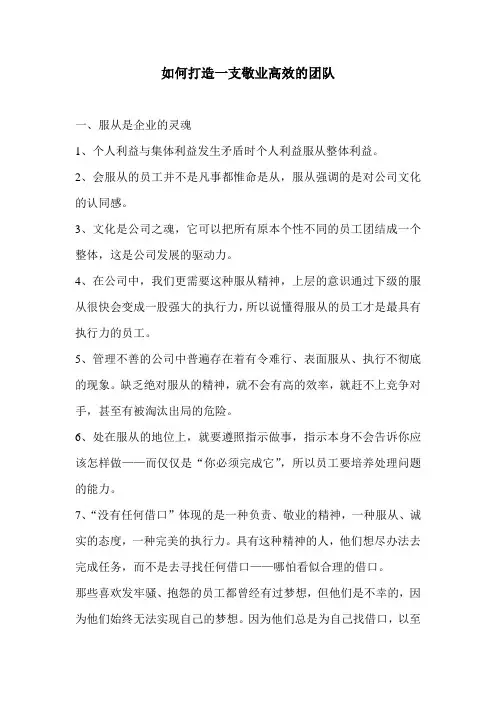 如何打造一支敬业高效的团队

一、服从是企业的灵魂

1、个人利益与集体利益发生矛盾时个人利益服从整体利益。

2、会服从的员工并不是凡事都惟命是从，服从强调的是对公司文化的认同感。

3、文化是公司之魂，它可以把所有原本个性不同的员工团结成一个整体，这是公司发展的驱动力。

4、在公司中，我们更需要这种服从精神，上层的意识通过下级的服从很快会变成一股强大的执行力，所以说懂得服从的员工才是最具有执行力的员工。

5、管理不善的公司中普遍存在着有令难行、表面服从、执行不彻底的现象。缺乏绝对服从的精神，就不会有高的效率，就赶不上竞争对手，甚至有被淘汰出局的危险。

6、处在服从的地位上，就要遵照指示做事，指示本身不会告诉你应该怎样做——而仅仅是“你必须完成它”，所以员工要培养处理问题的能力。

7、“没有任何借口”体现的是一种负责、敬业的精神，一种服从、诚实的态度，一种完美的执行力。具有这种精神的人，他们想尽办法去完成任务，而不是去寻找任何借口——哪怕看似合理的借口。

那些喜欢发牢骚、抱怨的员工都曾经有过梦想，但他们是不幸的，因为他们始终无法实现自己的梦想。因为他们总是为自己找借口，以至